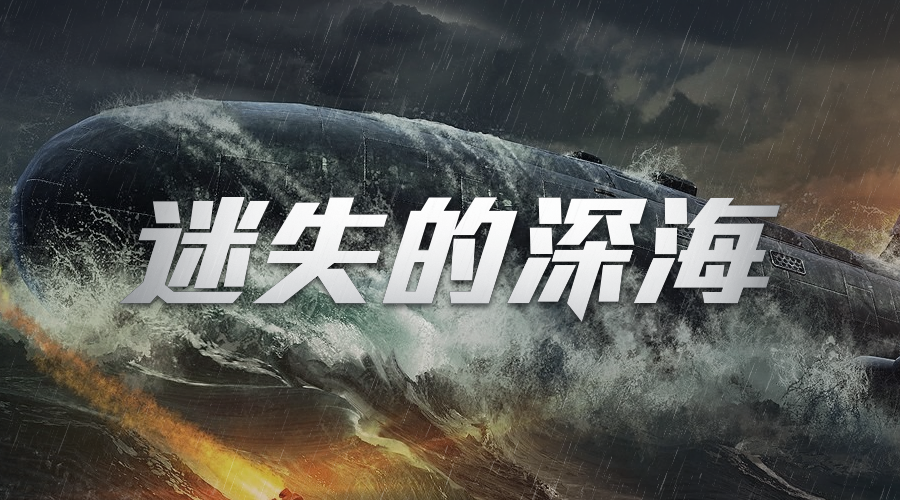 迷失的深海